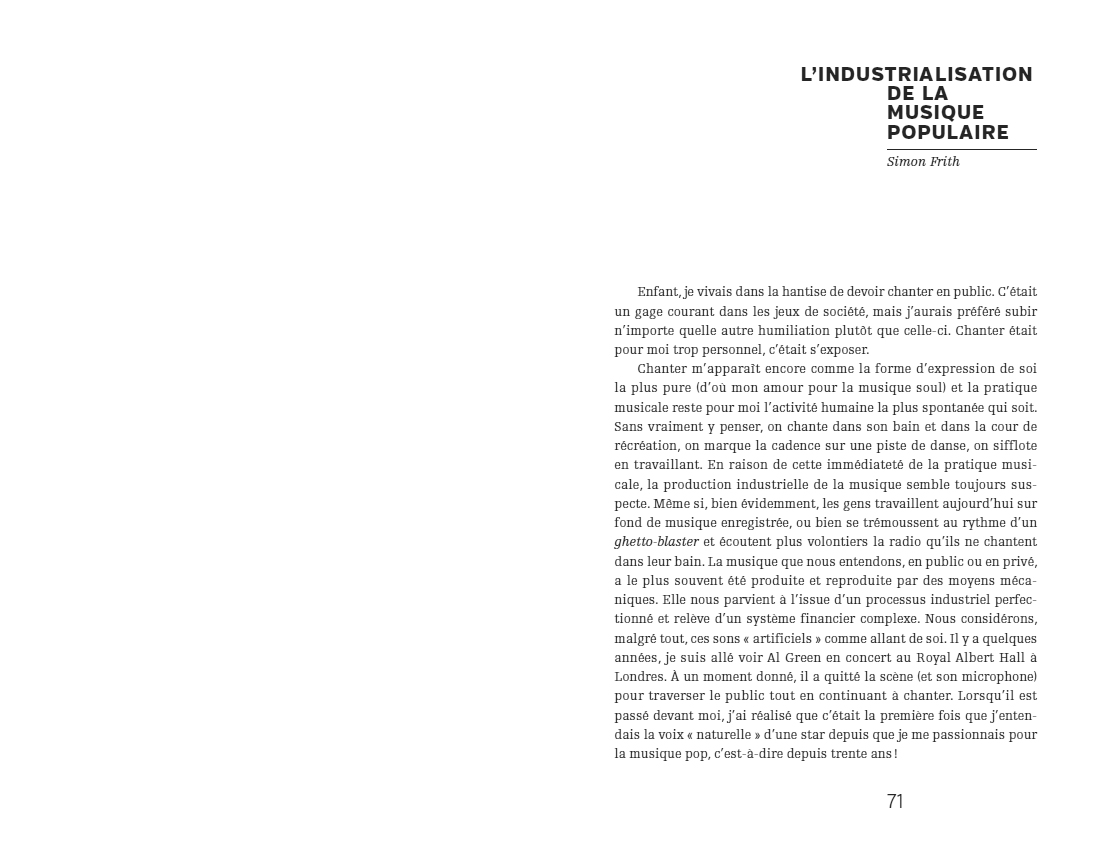 L'INDUSTRIALISATION DE LA MUSIQUE POPULAIRE

Simon Frith

Enfant, je vivais dans la hantise de devoir chanter en public. C'était un gage courant dans les jeux de société, mais j'aurais préféré subir n'importe quelle autre humiliation plutôt que celle-ci. Chanter était pour moi trop personnel, c'était s'exposer.

Chanter m'apparaît encore comme la forme d'expression de soi la plus pure (d'où mon amour pour la musique soul) et la pratique musicale reste pour moi l'activité humaine la plus spontanée qui soit. Sans vraiment y penser, on chante dans son bain et dans la cour de récréation, on marque la cadence sur une piste de danse, on sifflote en travaillant. En raison de cette immédiateté de la pratique musicale, la production industrielle de la musique semble toujours suspecte. Même si, bien évidemment, les gens travaillent aujourd'hui sur fond de musique enregistrée, ou bien se trémoussent au rythme d'un ghetto-blaster et écoutent plus volontiers la radio qu'ils ne chantent dans leur bain. La musique que nous entendons, en public ou en privé, a le plus souvent été produite et reproduite par des moyens mécaniques. Elle nous parvient à l'issue d'un processus industriel perfectionné et relève d'un système financier complexe. Nous considérons, malgré tout, ces sons « artificiels » comme allant de soi. Il y a quelques années, je suis allé voir Al Green en concert au Royal Albert Hall à Londres. À un moment donné, il a quitté la scène (et son microphone) pour traverser le public tout en continuant à chanter. Lorsqu'il est passé devant moi, j'ai réalisé que c'était la première fois que j'entendais la voix « naturelle » d'une star depuis que je me passionnais pour la musique pop, c'est-à-dire depuis trente ans !

71